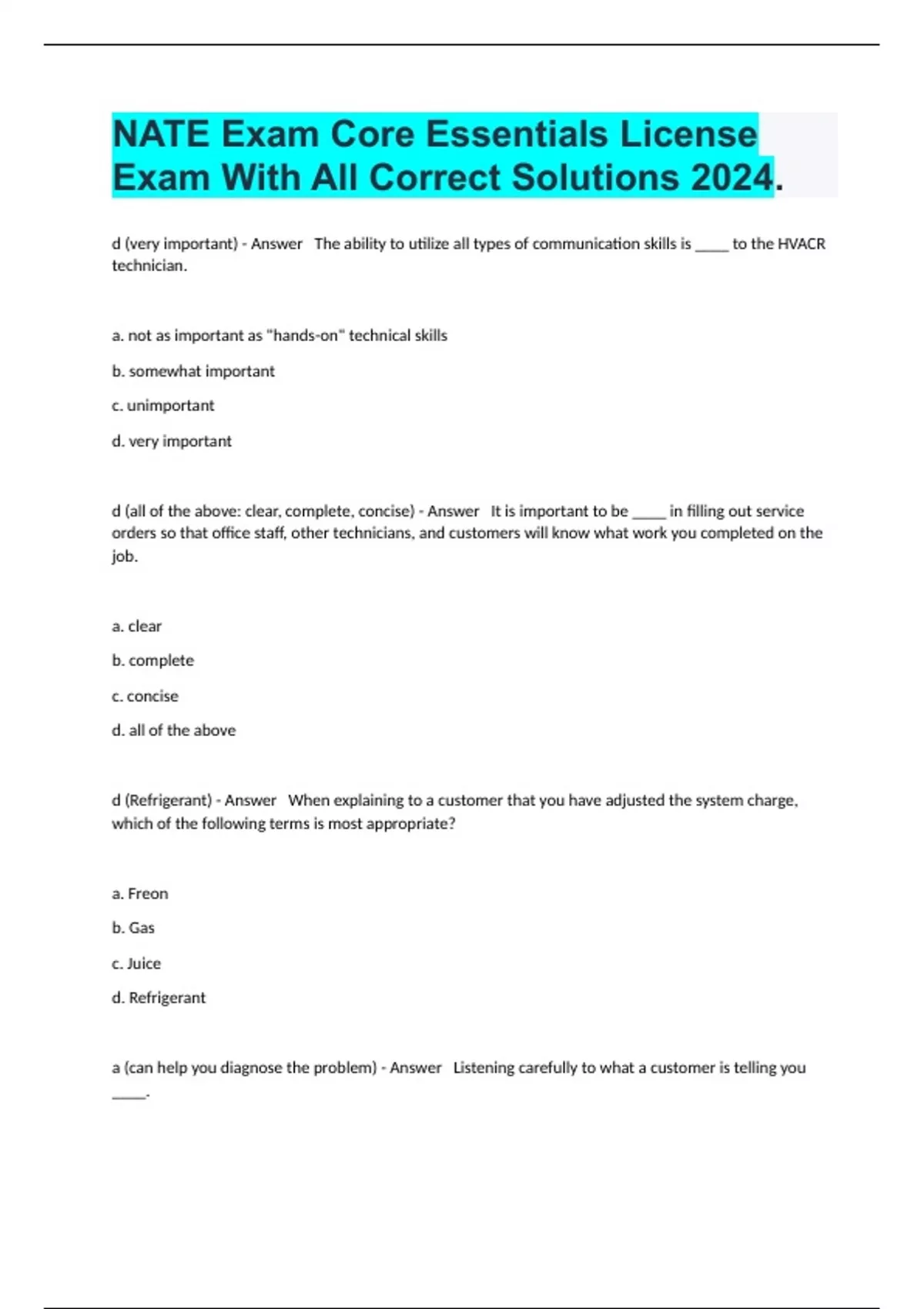 NATE Exam Core Essentials License Exam With All Correct Solutions 2024.

d (very important) - Answer The ability to utilize all types of communication skills is _____ to the HVACR technician.

a. not as important as "hands-on" technical skills

b. somewhat important

c. unimportant

d. very important

d (all of the above: clear, complete, concise) - Answer It is important to be _____ in filling out service orders so that office staff, other technicians, and customers will know what work you completed on the job.

a. clear

b. complete

c. concise

d. all of the above

d (Refrigerant) - Answer When explaining to a customer that you have adjusted the system charge, which of the following terms is most appropriate?

a. Freon

b. Gas

c. Juice

d. Refrigerant

a (can help you diagnose the problem) - Answer Listening carefully to what a customer is telling you _____.